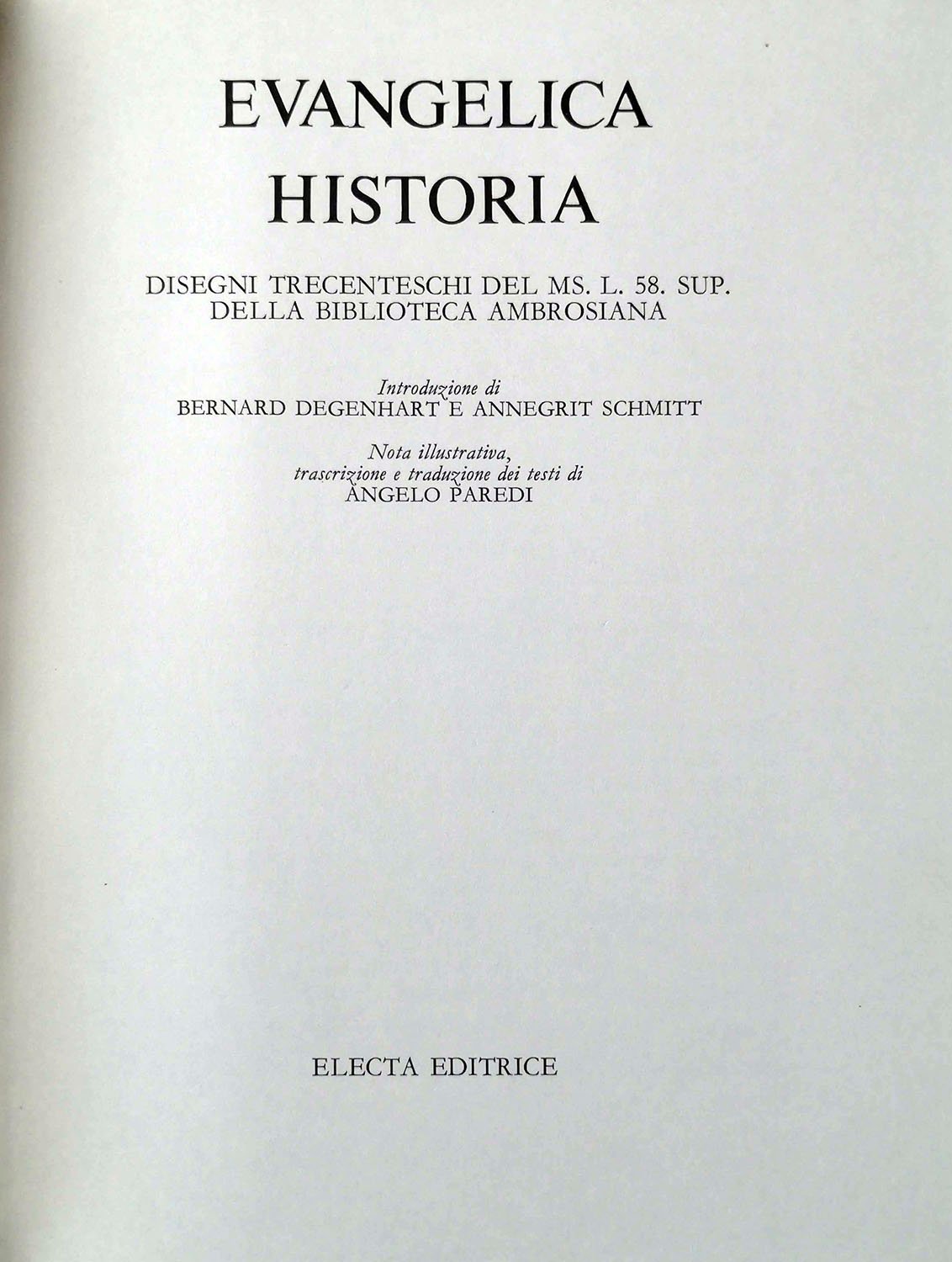 EVANGELICA
HISTORIA

DISEGNI TRECENTESCHI DEL MS. L. 58. SUP.
DELLA BIBLIOTECA AMBROSIANA

Introduzione di
BERNARD DEGENHART E ANNEGRIT SCHMITT

Nota illustrativa,
trascrizione e traduzione dei testi di
ANGELO PAREDI

ELECTA EDITRICE